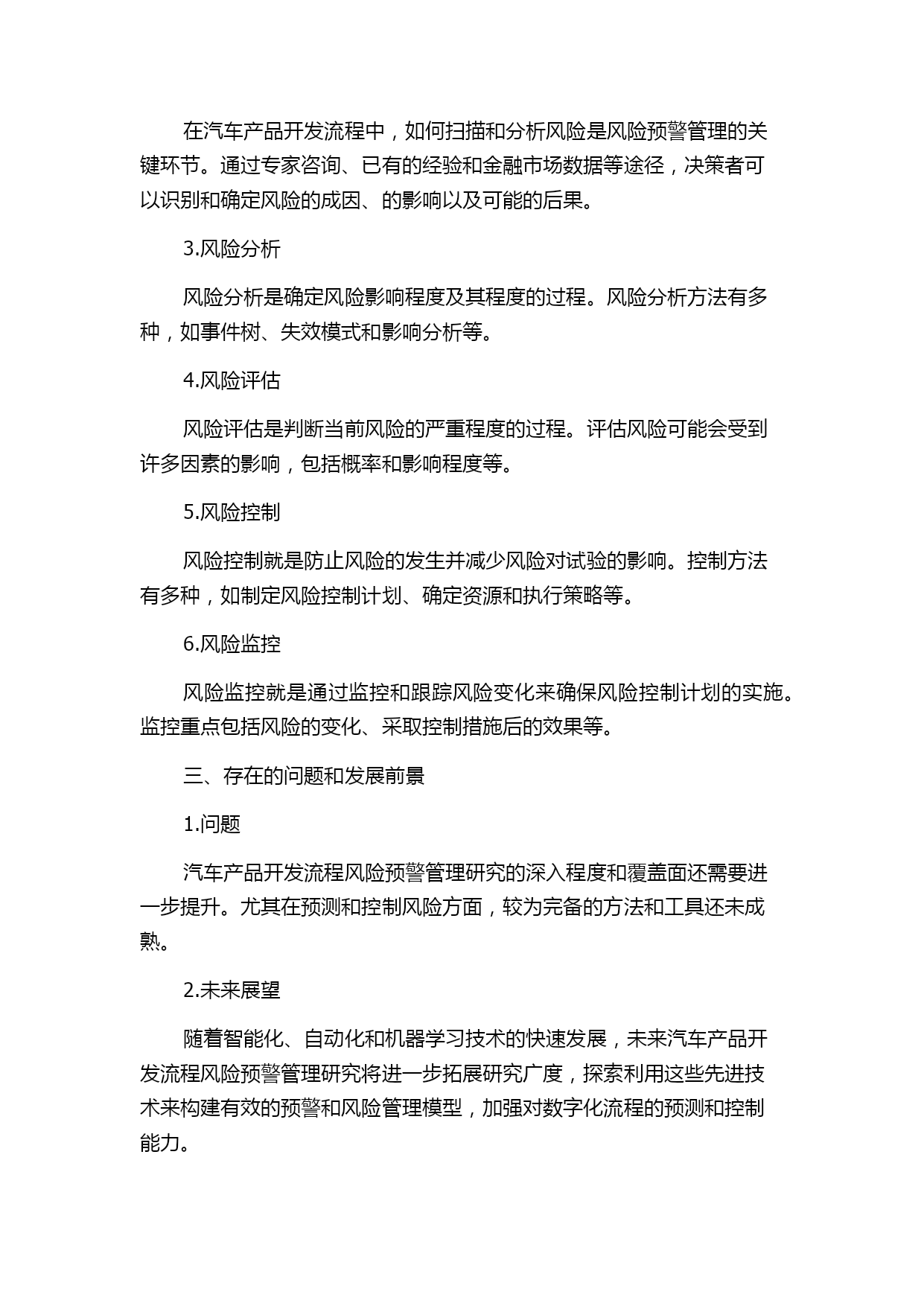 在汽车产品开发流程中，如何扫描和分析风险是风险预警管理的关键环节。通过专家咨询、已有的经验和金融市场数据等途径，决策者可以识别和确定风险的成因、的影响以及可能的后果。

3.风险分析

风险分析是确定风险影响程度及其程度的过程。风险分析方法有多种，如事件树、失效模式和影响分析等。

4.风险评估

风险评估是判断当前风险的严重程度的过程。评估风险可能会受到许多因素的影响，包括概率和影响程度等。

5.风险控制

风险控制就是防止风险的发生并减少风险对试验的影响。控制方法有多种，如制定风险控制计划、确定资源和执行策略等。

6.风险监控

风险监控就是通过监控和跟踪风险变化来确保风险控制计划的实施。监控重点包括风险的变化、采取控制措施后的效果等。

三、存在的问题和发展前景

1.问题

汽车产品开发流程风险预警管理研究的深入程度和覆盖面还需要进一步提升。尤其在预测和控制风险方面，较为完备的方法和工具还未成熟。

2.未来展望

随着智能化、自动化和机器学习技术的快速发展，未来汽车产品开发流程风险预警管理研究将进一步拓展研究广度，探索利用这些先进技术来构建有效的预警和风险管理模型，加强对数字化流程的预测和控制能力。